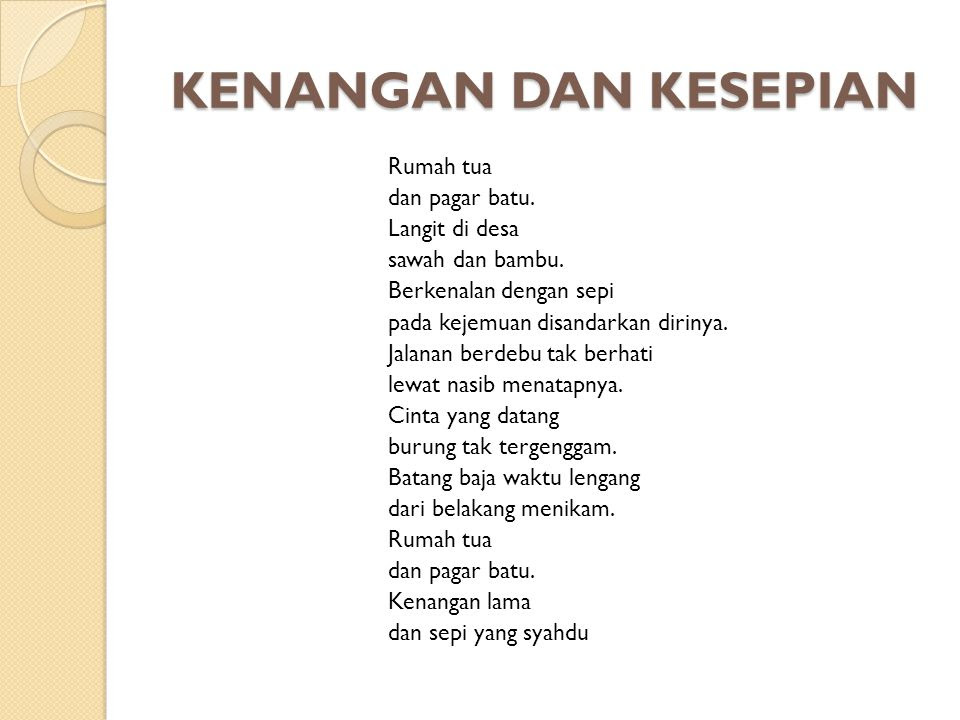 KENANGAN DAN KESEPIAN

Rumah tua
dan pagar batu.
Langit di desa
sawah dan bambu.
Berkenalan dengan sepi
pada kejemuan disandarkan dirinya.
Jalanan berdebu tak berhati
lewat nasib menatapnya.
Cinta yang datang
burung tak tergenggam.
Batang baja waktu lengang
dari belakang menikam.
Rumah tua
dan pagar batu.
Kenangan lama
dan sepi yang syahdu